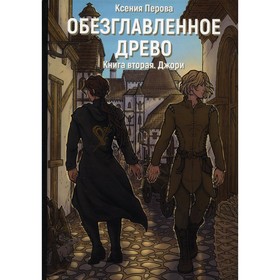 Ксения Перова
ОБЕЗГЛАВЛЕННОЕ ДРЕВО
Книга вторая. Джори